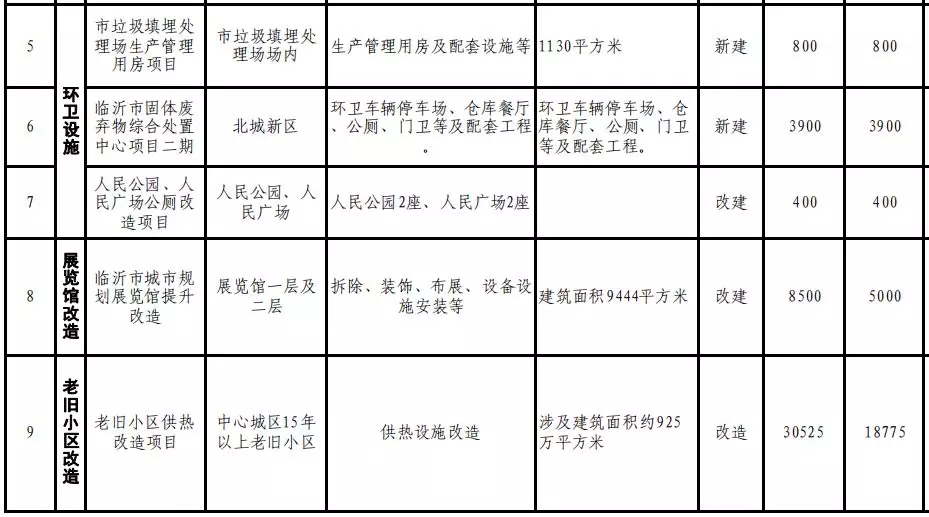 | 5 | 环卫设施 | 市垃圾填埋处理场生产管理用房项目 | 市垃圾填埋处理场场内 | 生产管理用房及配套设施等 | 1130平方米 | 新建 | 800 | 800 |
|---|---|---|---|---|---|---|---|---|
| 6 | 环卫设施 | 临沂市固体废弃物综合处置中心项目二期 | 北城新区 | 环卫车辆停车场、仓库餐厅、公厕、门卫等及配套工程。 | 环卫车辆停车场、仓库餐厅、公厕、门卫等及配套工程。 | 新建 | 3900 | 3900 |
| 7 | 环卫设施 | 人民公园、人民广场公厕改造项目 | 人民公园、人民广场 | 人民公园2座、人民广场2座 | | 改建 | 400 | 400 |
| 8 | 展览馆改造 | 临沂市城市规划展览馆提升改造 | 展览馆一层及二层 | 拆除、装饰、布展、设备设施安装等 | 建筑面积9444平方米 | 改建 | 8500 | 5000 |
| 9 | 老旧小区改造 | 老旧小区供热改造项目 | 中心城区15年以上老旧小区 | 供热设施改造 | 涉及建筑面积约925万平方米 | 改造 | 30525 | 18775 |